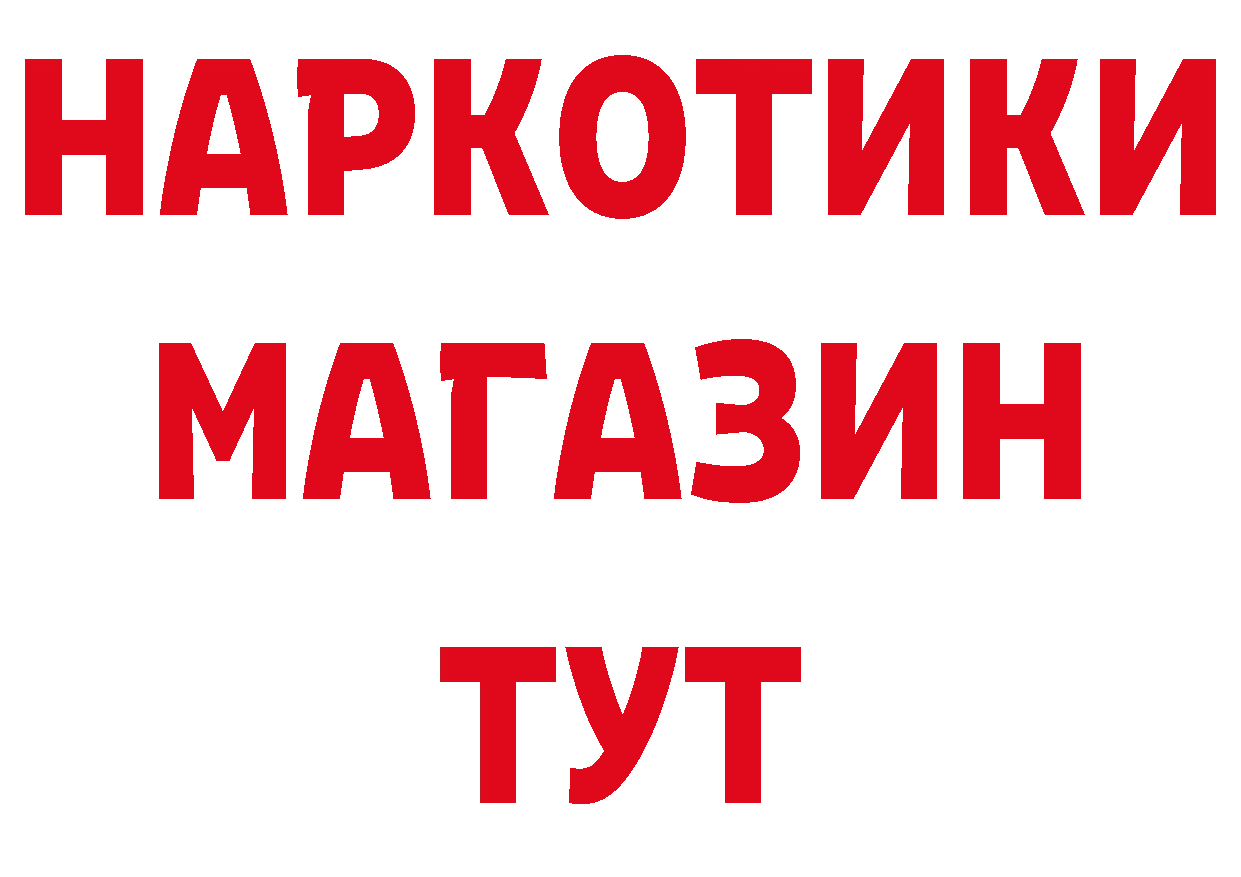 НАРКОТИКИ
МАГАЗИН
ТУТ